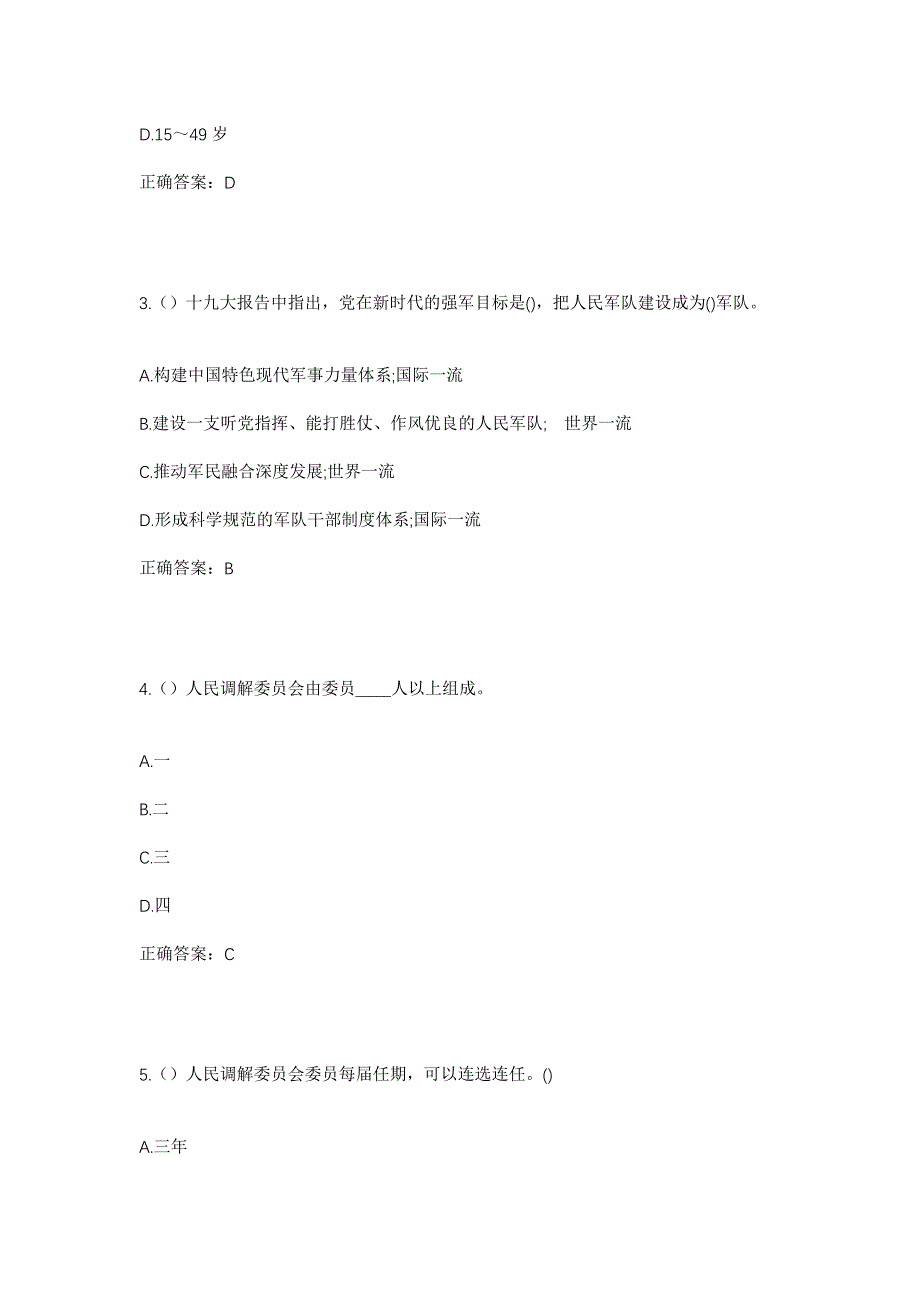 D.15～49 岁

正确答案：D

3.（）十九大报告中指出，党在新时代的强军目标是()，把人民军队建设成为()军队。

A.构建中国特色现代军事力量体系;国际一流

B.建设一支听党指挥、能打胜仗、作风优良的人民军队; 世界一流

C.推动军民融合深度发展;世界一流

D.形成科学规范的军队干部制度体系;国际一流

正确答案：B

4.（）人民调解委员会由委员____人以上组成。

A.一

B.二

C.三

D.四

正确答案：C

5.（）人民调解委员会委员每届任期，可以连选连任。()

A.三年